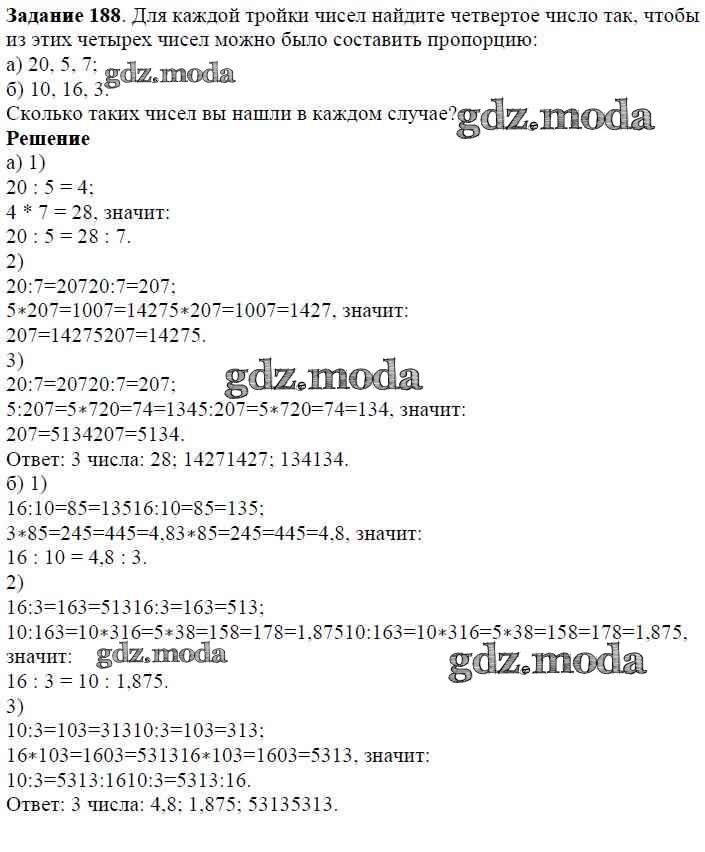 Задание 188. Для каждой тройки чисел найдите четвертое число так, чтобы из этих четырех чисел можно было составить пропорцию:
а) 20, 5, 7;
б) 10, 16, 3.
Сколько таких чисел вы нашли в каждом случае?
Решение
а) 1)
20 : 5 = 4;
4 * 7 = 28, значит:
20 : 5 = 28 : 7.
2)
20:7=20720:7=207;
5∗207=1007=14275∗207=1007=1427, значит:
207=14275207=14275.
3)
20:7=20720:7=207;
5:207=5∗720=74=1345:207=5∗720=74=134, значит:
207=5134207=5134.
Ответ: 3 числа: 28; 14271427; 134134.
б) 1)
16:10=85=13516:10=85=135;
3∗85=245=445=4,83∗85=245=445=4,8, значит:
16 : 10 = 4,8 : 3.
2)
16:3=163=51316:3=163=513;
10:163=10∗316=5∗38=158=178=1,87510:163=10∗316=5∗38=158=178=1,875, значит:
16 : 3 = 10 : 1,875.
3)
10:3=103=31310:3=103=313;
16∗103=1603=531316∗103=1603=5313, значит:
10:3=5313:1610:3=5313:16.
Ответ: 3 числа: 4,8; 1,875; 53135313.

gdz.moda